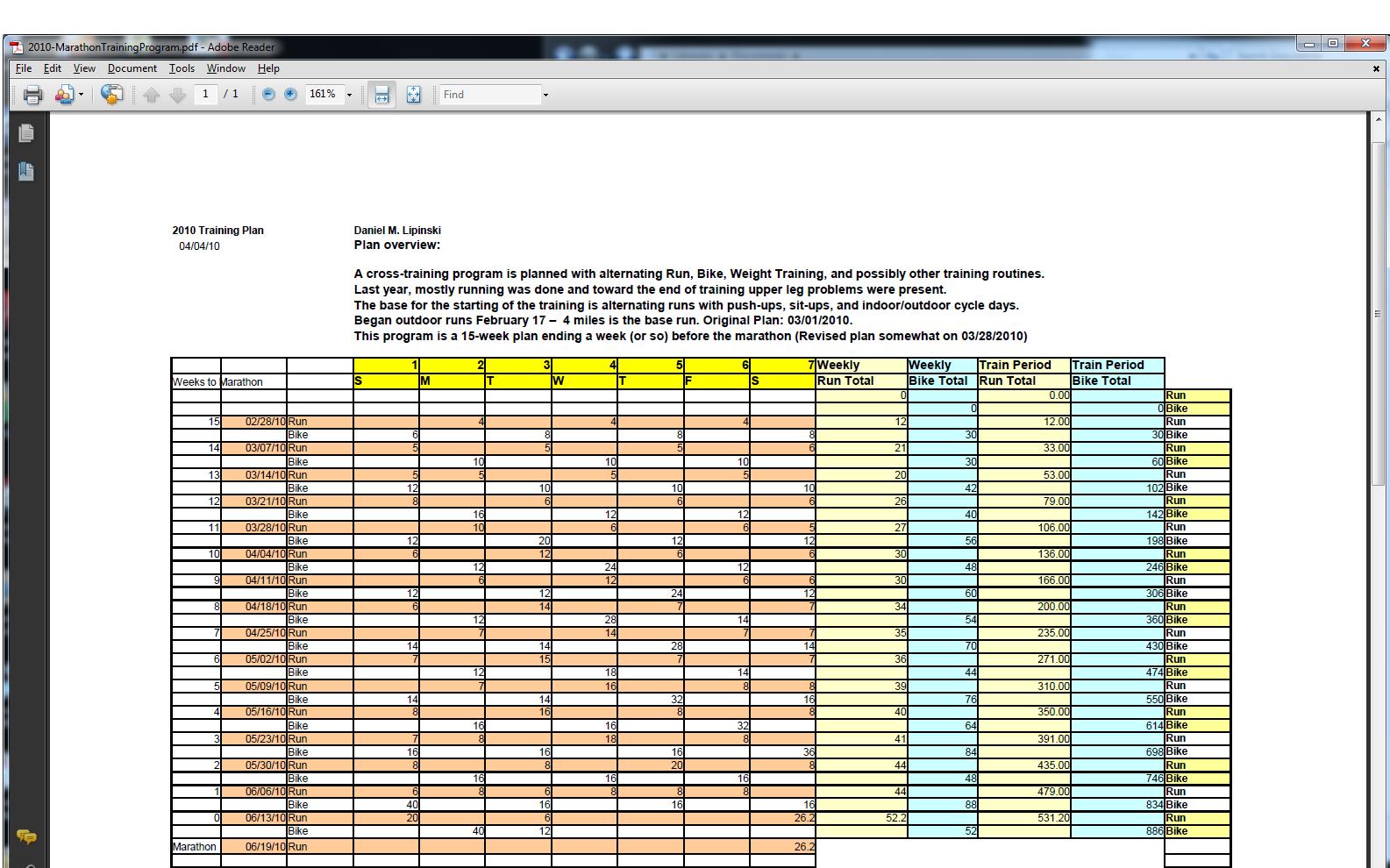 2010-MarathonTrainingProgram.pdf - Adobe Reader

File Edit View Document Tools Window Help

1 / 1 161% Find

2010 Training Plan
04/04/10

Daniel M. Lipinski
Plan overview:

A cross-training program is planned with alternating Run, Bike, Weight Training, and possibly other training routines.
Last year, mostly running was done and toward the end of training upper leg problems were present.
The base for the starting of the training is alternating runs with push-ups, sit-ups, and indoor/outdoor cycle days.
Began outdoor runs February 17 – 4 miles is the base run. Original Plan: 03/01/2010.
This program is a 15-week plan ending a week (or so) before the marathon (Revised plan somewhat on 03/28/2010)

| | | | 1 | 2 | 3 | 4 | 5 | 6 | 7 | Weekly | Weekly | Train Period | Train Period | |
|---|---|---|---|---|---|---|---|---|---|---|---|---|---|---|
| Weeks to Marathon | | | S | M | T | W | T | F | S | Run Total | Bike Total | Run Total | Bike Total | |
| | | | | | | | | | | 0 | | 0.00 | | Run |
| | | | | | | | | | | | 0 | | 0 | Bike |
| 15 | 02/28/10 | Run | | 4 | | 4 | | 4 | | 12 | | 12.00 | | Run |
| | | Bike | 6 | | 8 | | 8 | | 8 | | 30 | | 30 | Bike |
| 14 | 03/07/10 | Run | 5 | | 5 | | 5 | | 6 | 21 | | 33.00 | | Run |
| | | Bike | | 10 | | 10 | | 10 | | | 30 | | 60 | Bike |
| 13 | 03/14/10 | Run | 5 | 5 | | 5 | | 5 | | 20 | | 53.00 | | Run |
| | | Bike | 12 | | 10 | | 10 | | 10 | | 42 | | 102 | Bike |
| 12 | 03/21/10 | Run | 8 | | 6 | | 6 | | 6 | 26 | | 79.00 | | Run |
| | | Bike | | 16 | | 12 | | 12 | | | 40 | | 142 | Bike |
| 11 | 03/28/10 | Run | | 10 | | 6 | | 6 | 5 | 27 | | 106.00 | | Run |
| | | Bike | 12 | | 20 | | 12 | | 12 | | 56 | | 198 | Bike |
| 10 | 04/04/10 | Run | 6 | | 12 | | 6 | | 6 | 30 | | 136.00 | | Run |
| | | Bike | | 12 | | 24 | | 12 | | | 48 | | 246 | Bike |
| 9 | 04/11/10 | Run | | 6 | | 12 | | 6 | 6 | 30 | | 166.00 | | Run |
| | | Bike | 12 | | 12 | | 24 | | 12 | | 60 | | 306 | Bike |
| 8 | 04/18/10 | Run | 6 | | 14 | | 7 | | 7 | 34 | | 200.00 | | Run |
| | | Bike | | 12 | | 28 | | 14 | | | 54 | | 360 | Bike |
| 7 | 04/25/10 | Run | | 7 | | 14 | | 7 | 7 | 35 | | 235.00 | | Run |
| | | Bike | 14 | | 14 | | 28 | | 14 | | 70 | | 430 | Bike |
| 6 | 05/02/10 | Run | 7 | | 15 | | 7 | | 7 | 36 | | 271.00 | | Run |
| | | Bike | | 12 | | 18 | | 14 | | | 44 | | 474 | Bike |
| 5 | 05/09/10 | Run | | 7 | | 16 | | 8 | 8 | 39 | | 310.00 | | Run |
| | | Bike | 14 | | 14 | | 32 | | 16 | | 76 | | 550 | Bike |
| 4 | 05/16/10 | Run | 8 | | 16 | | 8 | | 8 | 40 | | 350.00 | | Run |
| | | Bike | | 16 | | 16 | | 32 | | | 64 | | 614 | Bike |
| 3 | 05/23/10 | Run | 7 | 8 | | 18 | | 8 | | 41 | | 391.00 | | Run |
| | | Bike | 16 | | 16 | | 16 | | 36 | | 84 | | 698 | Bike |
| 2 | 05/30/10 | Run | 8 | | 8 | | 20 | | 8 | 44 | | 435.00 | | Run |
| | | Bike | | 16 | | 16 | | 16 | | | 48 | | 746 | Bike |
| 1 | 06/06/10 | Run | 6 | 8 | 6 | 8 | 8 | 8 | | 44 | | 479.00 | | Run |
| | | Bike | 40 | | 16 | | 16 | | 16 | | 88 | | 834 | Bike |
| 0 | 06/13/10 | Run | 20 | | 6 | | | | 26.2 | 52.2 | | 531.20 | | Run |
| | | Bike | | 40 | 12 | | | | | | 52 | | 886 | Bike |
| Marathon | 06/19/10 | Run | | | | | | | 26.2 | | | | | |